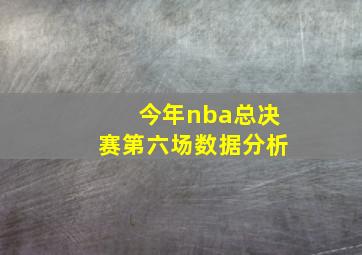 今年nba总决赛第六场数据分析